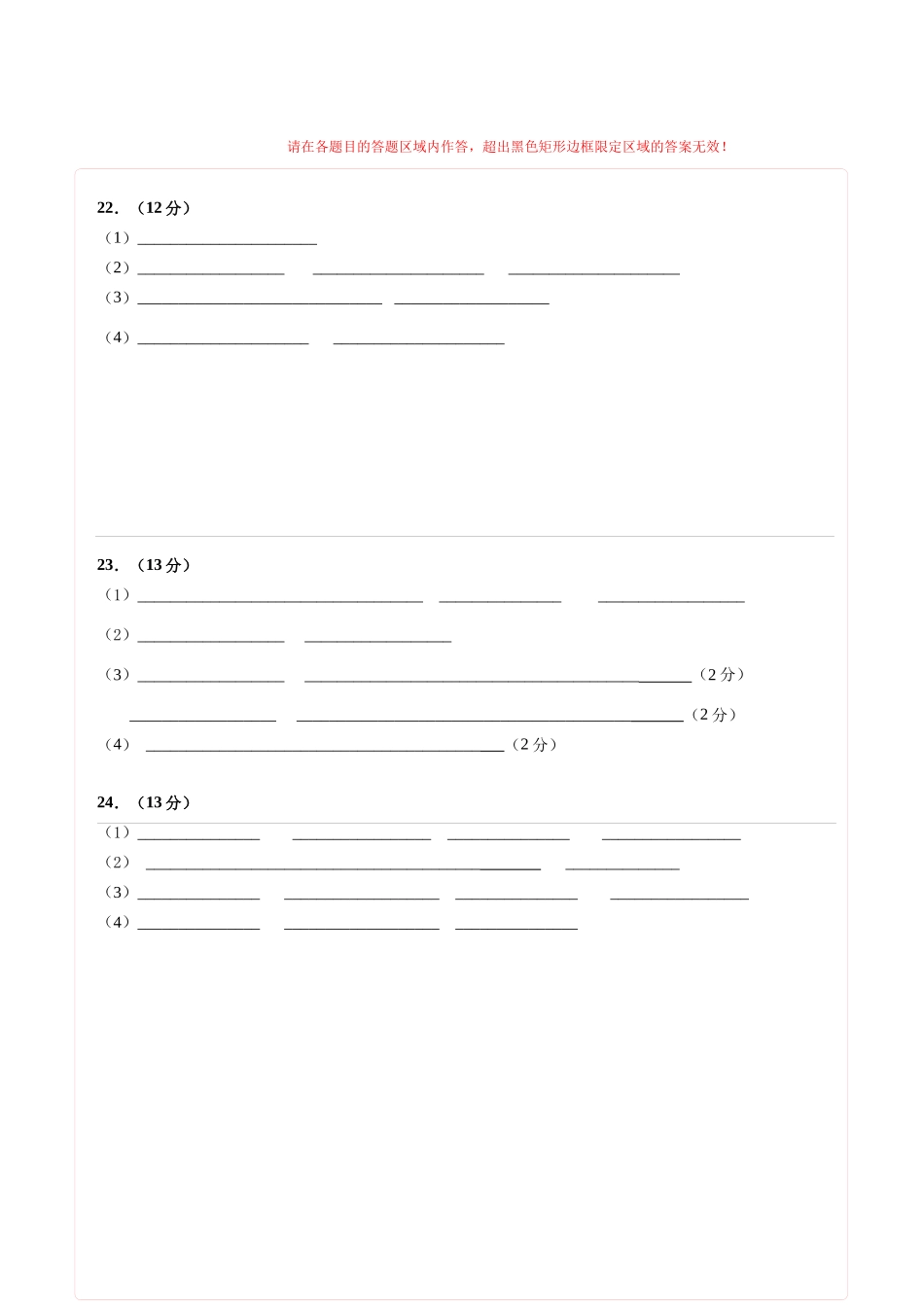 请在各题目的答题区域内作答，超出黑色矩形边框限定区域的答案无效！

22．（12分）

（1）____

（2）____ ____ ____

（3）____ ____

（4）____ ____

23．（13分）

（1）____ ____ ____

（2）____ ____

（3）____ ____（2分）

____ ____（2分）

（4）____（2分）

24．（13分）

（1）____ ____ ____ ____

（2）____ ____

（3）____ ____ ____ ____

（4）____ ____ ____